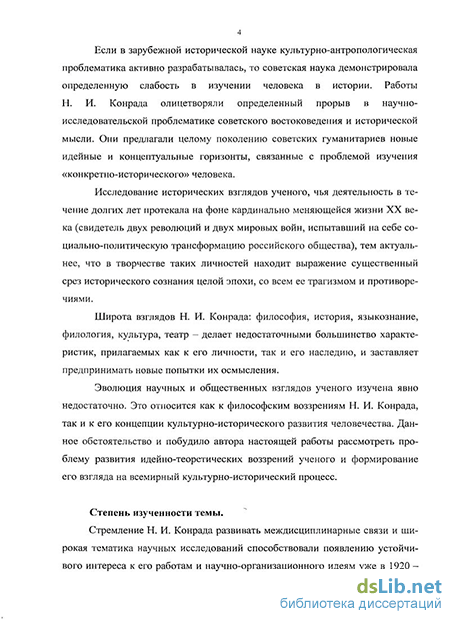 4

Если в зарубежной исторической науке культурно-антропологическая проблематика активно разрабатывалась, то советская наука демонстрировала определенную слабость в изучении человека в истории. Работы Н. И. Конрада олицетворяли определенный прорыв в научно-исследовательской проблематике советского востоковедения и исторической мысли. Они предлагали целому поколению советских гуманитариев новые идейные и концептуальные горизонты, связанные с проблемой изучения «конкретно-исторического» человека.

Исследование исторических взглядов ученого, чья деятельность в течение долгих лет протекала на фоне кардинально меняющейся жизни XX века (свидетель двух революций и двух мировых войн, испытавший на себе социально-политическую трансформацию российского общества), тем актуальнее, что в творчестве таких личностей находит выражение существенный срез исторического сознания целой эпохи, со всем ее трагизмом и противоречиями.

Широта взглядов Н. И. Конрада: философия, история, языкознание, филология, культура, театр – делает недостаточными большинство характеристик, прилагаемых как к его личности, так и его наследию, и заставляет предпринимать новые попытки их осмысления.

Эволюция научных и общественных взглядов ученого изучена явно недостаточно. Это относится как к философским воззрениям Н. И. Конрада, так и к его концепции культурно-исторического развития человечества. Данное обстоятельство и побудило автора настоящей работы рассмотреть проблему развития идейно-теоретических воззрений ученого и формирование его взгляда на всемирный культурно-исторический процесс.

Степень изученности темы.

Стремление Н. И. Конрада развивать междисциплинарные связи и широкая тематика научных исследований способствовали появлению устойчивого интереса к его работам и научно-организационного идеям уже в 1920 –

dsLib.net
библиотека диссертаций